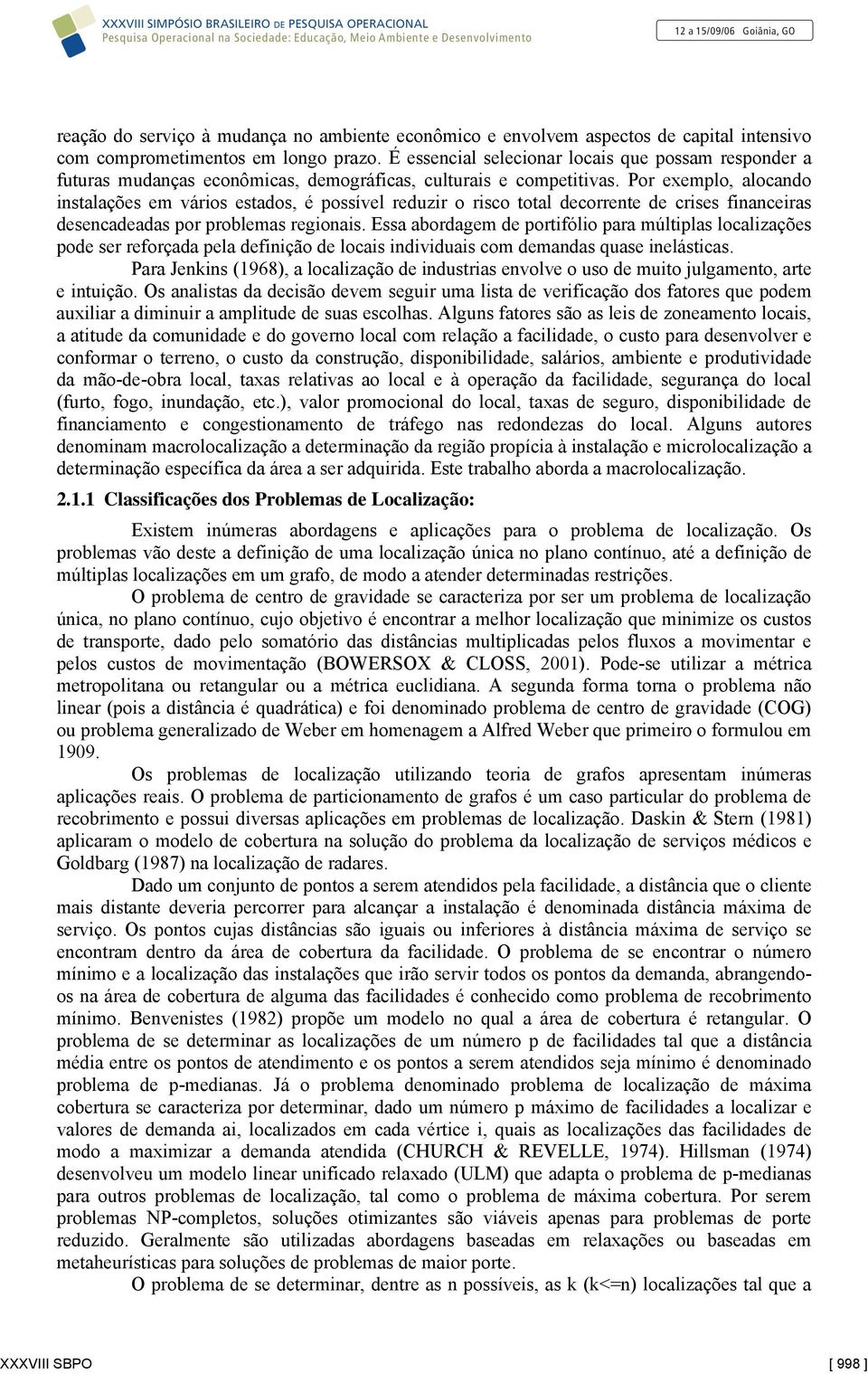 XXXVIII SIMPÓSIO BRASILEIRO DE PESQUISA OPERACIONAL
Pesquisa Operacional na Sociedade: Educação, Meio Ambiente e Desenvolvimento

12 a 15/09/06 Goiânia, GO

reação do serviço à mudança no ambiente econômico e envolvem aspectos de capital intensivo com comprometimentos em longo prazo. É essencial selecionar locais que possam responder a futuras mudanças econômicas, demográficas, culturais e competitivas. Por exemplo, alocando instalações em vários estados, é possível reduzir o risco total decorrente de crises financeiras desencadeadas por problemas regionais. Essa abordagem de portifólio para múltiplas localizações pode ser reforçada pela definição de locais individuais com demandas quase inelásticas.

Para Jenkins (1968), a localização de industrias envolve o uso de muito julgamento, arte e intuição. Os analistas da decisão devem seguir uma lista de verificação dos fatores que podem auxiliar a diminuir a amplitude de suas escolhas. Alguns fatores são as leis de zoneamento locais, a atitude da comunidade e do governo local com relação a facilidade, o custo para desenvolver e conformar o terreno, o custo da construção, disponibilidade, salários, ambiente e produtividade da mão-de-obra local, taxas relativas ao local e à operação da facilidade, segurança do local (furto, fogo, inundação, etc.), valor promocional do local, taxas de seguro, disponibilidade de financiamento e congestionamento de tráfego nas redondezas do local. Alguns autores denominam macrolocalização a determinação da região propícia à instalação e microlocalização a determinação específica da área a ser adquirida. Este trabalho aborda a macrolocalização.

2.1.1 Classificações dos Problemas de Localização:

Existem inúmeras abordagens e aplicações para o problema de localização. Os problemas vão deste a definição de uma localização única no plano contínuo, até a definição de múltiplas localizações em um grafo, de modo a atender determinadas restrições.

O problema de centro de gravidade se caracteriza por ser um problema de localização única, no plano contínuo, cujo objetivo é encontrar a melhor localização que minimize os custos de transporte, dado pelo somatório das distâncias multiplicadas pelos fluxos a movimentar e pelos custos de movimentação (BOWERSOX & CLOSS, 2001). Pode-se utilizar a métrica metropolitana ou retangular ou a métrica euclidiana. A segunda forma torna o problema não linear (pois a distância é quadrática) e foi denominado problema de centro de gravidade (COG) ou problema generalizado de Weber em homenagem a Alfred Weber que primeiro o formulou em 1909.

Os problemas de localização utilizando teoria de grafos apresentam inúmeras aplicações reais. O problema de particionamento de grafos é um caso particular do problema de recobrimento e possui diversas aplicações em problemas de localização. Daskin & Stern (1981) aplicaram o modelo de cobertura na solução do problema da localização de serviços médicos e Goldbarg (1987) na localização de radares.

Dado um conjunto de pontos a serem atendidos pela facilidade, a distância que o cliente mais distante deveria percorrer para alcançar a instalação é denominada distância máxima de serviço. Os pontos cujas distâncias são iguais ou inferiores à distância máxima de serviço se encontram dentro da área de cobertura da facilidade. O problema de se encontrar o número mínimo e a localização das instalações que irão servir todos os pontos da demanda, abrangendo-os na área de cobertura de alguma das facilidades é conhecido como problema de recobrimento mínimo. Benvenistes (1982) propõe um modelo no qual a área de cobertura é retangular. O problema de se determinar as localizações de um número p de facilidades tal que a distância média entre os pontos de atendimento e os pontos a serem atendidos seja mínimo é denominado problema de p-medianas. Já o problema denominado problema de localização de máxima cobertura se caracteriza por determinar, dado um número p máximo de facilidades a localizar e valores de demanda ai, localizados em cada vértice i, quais as localizações das facilidades de modo a maximizar a demanda atendida (CHURCH & REVELLE, 1974). Hillsman (1974) desenvolveu um modelo linear unificado relaxado (ULM) que adapta o problema de p-medianas para outros problemas de localização, tal como o problema de máxima cobertura. Por serem problemas NP-completos, soluções otimizantes são viáveis apenas para problemas de porte reduzido. Geralmente são utilizadas abordagens baseadas em relaxações ou baseadas em metaheurísticas para soluções de problemas de maior porte.

O problema de se determinar, dentre as n possíveis, as k (k<=n) localizações tal que a

XXXVIII SBPO [ 998 ]